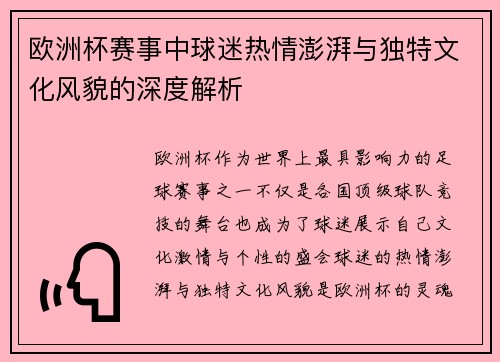 欧洲杯赛事中球迷热情澎湃与独特文化风貌的深度解析

欧洲杯作为世界上最具影响力的足球赛事之一不仅是各国顶级球队竞技的舞台也成为了球迷展示自己文化激情与个性的盛会球迷的热情澎湃与独特文化风貌是欧洲杯的灵魂